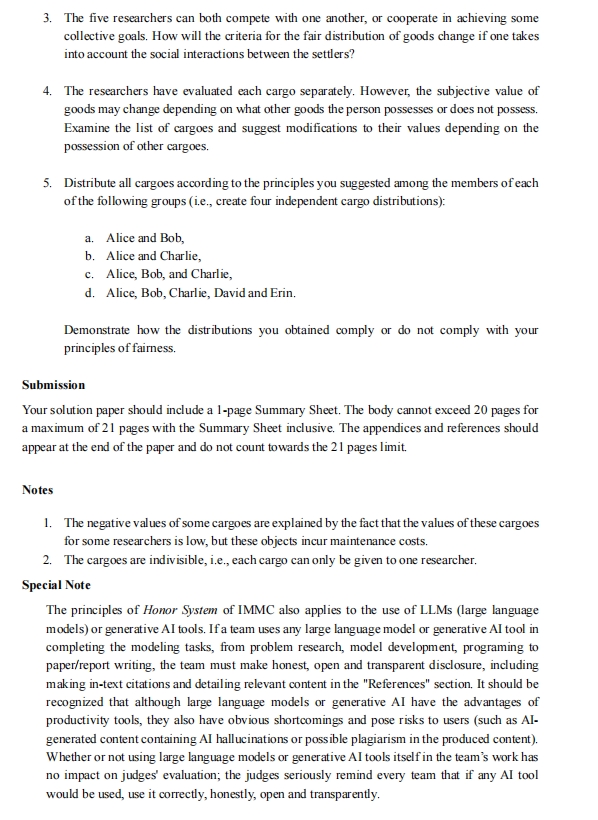 3. The five researchers can both compete with one another, or cooperate in achieving some collective goals. How will the criteria for the fair distribution of goods change if one takes into account the social interactions between the settlers?

4. The researchers have evaluated each cargo separately. However, the subjective value of goods may change depending on what other goods the person possesses or does not possess. Examine the list of cargoes and suggest modifications to their values depending on the possession of other cargoes.

5. Distribute all cargoes according to the principles you suggested among the members of each of the following groups (i.e., create four independent cargo distributions):

a. Alice and Bob,
b. Alice and Charlie,
c. Alice, Bob, and Charlie,
d. Alice, Bob, Charlie, David and Erin.

Demonstrate how the distributions you obtained comply or do not comply with your principles of fairness.

Submission

Your solution paper should include a 1-page Summary Sheet. The body cannot exceed 20 pages for a maximum of 21 pages with the Summary Sheet inclusive. The appendices and references should appear at the end of the paper and do not count towards the 21 pages limit.

Notes

1. The negative values of some cargoes are explained by the fact that the values of these cargoes for some researchers is low, but these objects incur maintenance costs.
2. The cargoes are indivisible, i.e., each cargo can only be given to one researcher.

Special Note

The principles of Honor System of IMMC also applies to the use of LLMs (large language models) or generative AI tools. If a team uses any large language model or generative AI tool in completing the modeling tasks, from problem research, model development, programing to paper/report writing, the team must make honest, open and transparent disclosure, including making in-text citations and detailing relevant content in the "References" section. It should be recognized that although large language models or generative AI have the advantages of productivity tools, they also have obvious shortcomings and pose risks to users (such as AI-generated content containing AI hallucinations or possible plagiarism in the produced content). Whether or not using large language models or generative AI tools itself in the team's work has no impact on judges' evaluation; the judges seriously remind every team that if any AI tool would be used, use it correctly, honestly, open and transparently.